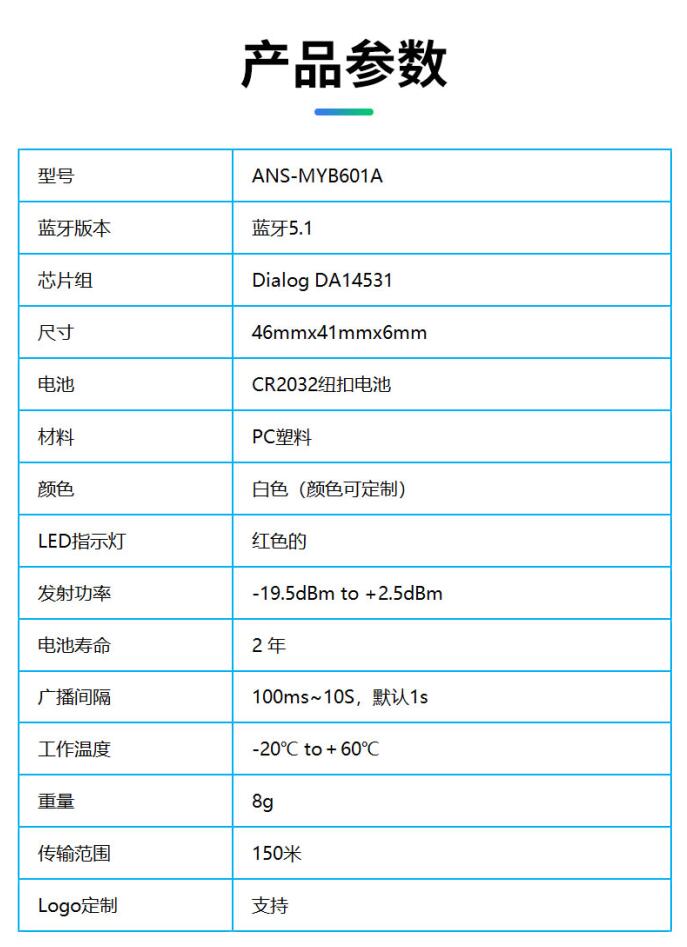 产品参数

| 型号 | ANS-MYB601A |
|---|---|
| 蓝牙版本 | 蓝牙5.1 |
| 芯片组 | Dialog DA14531 |
| 尺寸 | 46mmx41mmx6mm |
| 电池 | CR2032纽扣电池 |
| 材料 | PC塑料 |
| 颜色 | 白色（颜色可定制） |
| LED指示灯 | 红色的 |
| 发射功率 | -19.5dBm to +2.5dBm |
| 电池寿命 | 2 年 |
| 广播间隔 | 100ms~10S，默认1s |
| 工作温度 | -20℃ to + 60℃ |
| 重量 | 8g |
| 传输范围 | 150米 |
| Logo定制 | 支持 |